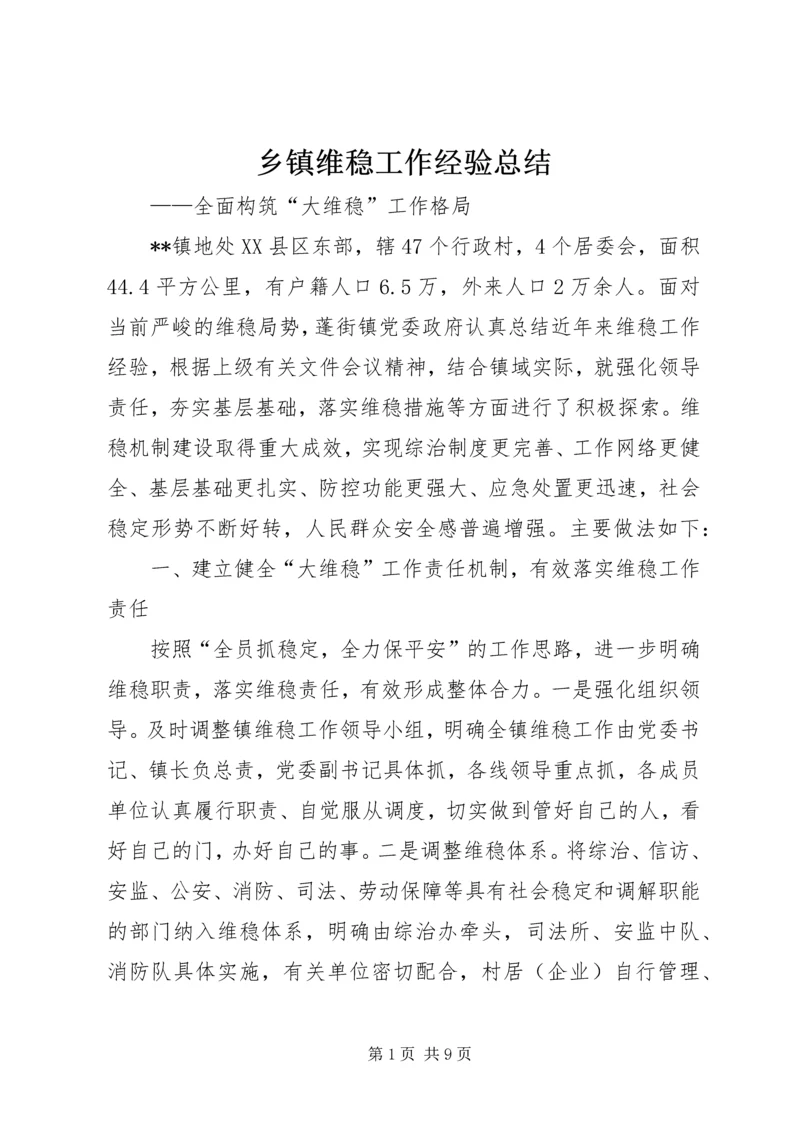 乡镇维稳工作经验总结

——全面构筑“大维稳”工作格局

**镇地处XX县区东部，辖47个行政村，4个居委会，面积44.4平方公里，有户籍人口6.5万，外来人口2万余人。面对当前严峻的维稳局势，蓬街镇党委政府认真总结近年来维稳工作经验，根据上级有关文件会议精神，结合镇域实际，就强化领导责任，夯实基层基础，落实维稳措施等方面进行了积极探索。维稳机制建设取得重大成效，实现综治制度更完善、工作网络更健全、基层基础更扎实、防控功能更强大、应急处置更迅速，社会稳定形势不断好转，人民群众安全感普遍增强。主要做法如下：

一、建立健全“大维稳”工作责任机制，有效落实维稳工作责任

按照“全员抓稳定，全力保平安”的工作思路，进一步明确维稳职责，落实维稳责任，有效形成整体合力。一是强化组织领导。及时调整镇维稳工作领导小组，明确全镇维稳工作由党委书记、镇长负总责，党委副书记具体抓，各线领导重点抓，各成员单位认真履行职责、自觉服从调度，切实做到管好自己的人，看好自己的门，办好自己的事。二是调整维稳体系。将综治、信访、安监、公安、消防、司法、劳动保障等具有社会稳定和调解职能的部门纳入维稳体系，明确由综治办牵头，司法所、安监中队、消防队具体实施，有关单位密切配合，村居（企业）自行管理、

第1页 共9页